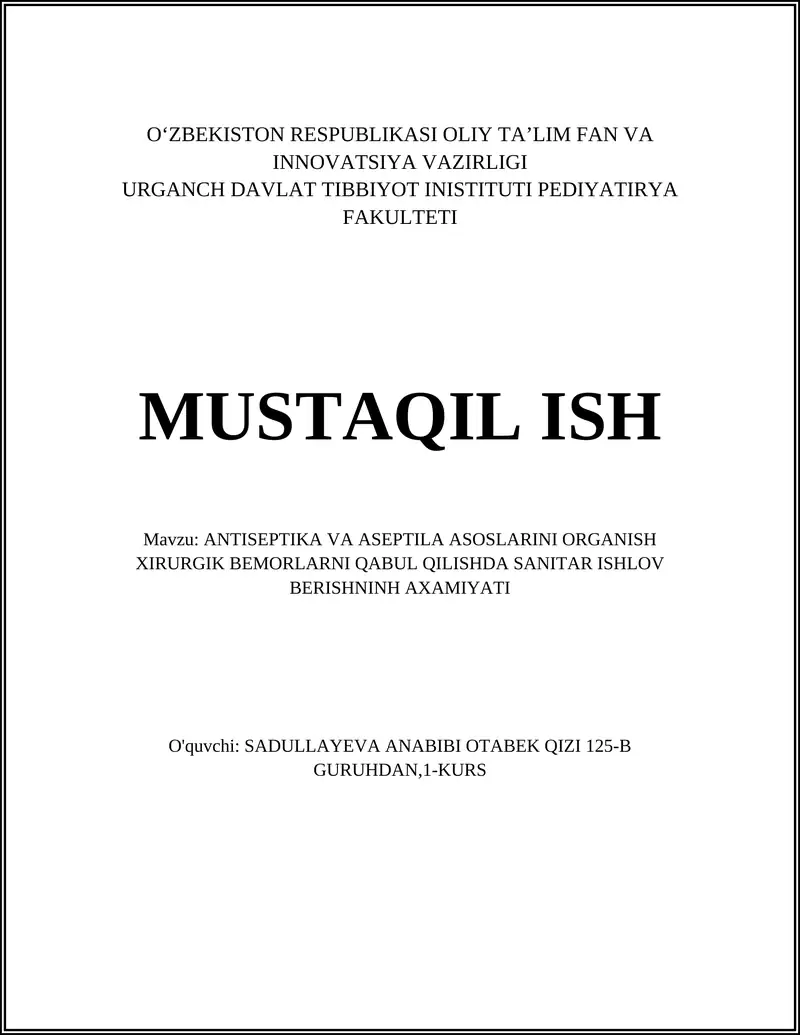 O‘ZBEKISTON RESPUBLIKASI OLIY TA’LIM FAN VA INNOVATSIYA VAZIRLIGI
URGANCH DAVLAT TIBBIYOT INISTITUTI PEDIYATIRYA FAKULTETI

MUSTAQIL ISH

Mavzu: ANTISEPTIKA VA ASEPTILA ASOSLARINI ORGANISH XIRURGIK BEMORLARNI QABUL QILISHDA SANITAR ISHLOV BERISHNINH AXAMIYATI

O'quvchi: SADULLAYEVA ANABIBI OTABEK QIZI 125-B GURUHDAN,1-KURS